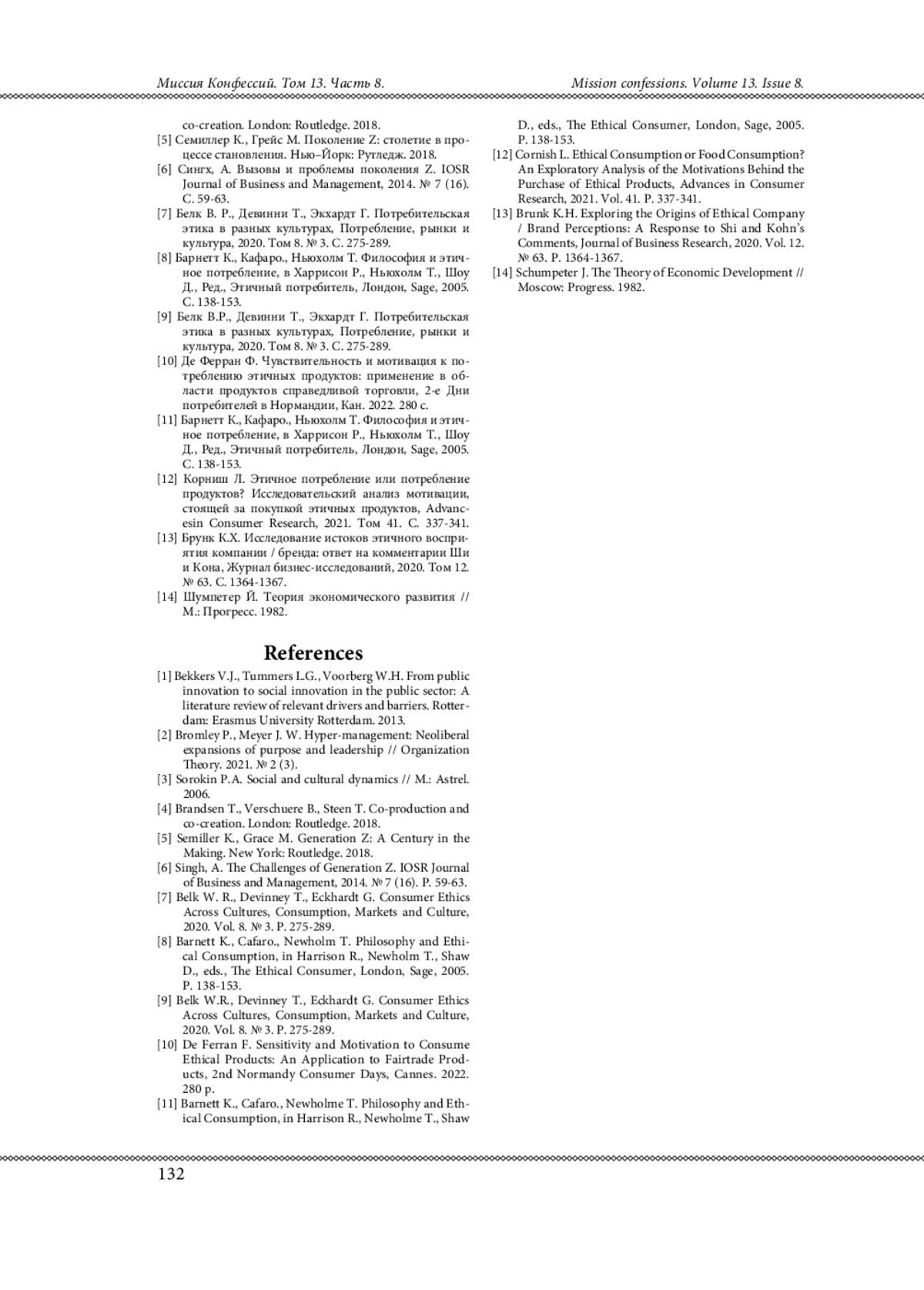 Миссия Конфессий. Том 13. Часть 8.

Mission confessions. Volume 13. Issue 8.

co-creation. London: Routledge. 2018.

[5] Семиллер К., Грейс М. Поколение Z: столетие в процессе становления. Нью–Йорк: Рутледж. 2018.

[6] Сингх, А. Вызовы и проблемы поколения Z. IOSR Journal of Business and Management, 2014. № 7 (16). С. 59-63.

[7] Белк В. Р., Девинни Т., Экхардт Г. Потребительская этика в разных культурах, Потребление, рынки и культура, 2020. Том 8. № 3. С. 275-289.

[8] Барнетт К., Кафаро., Ньюхолм Т. Философия и этичное потребление, в Харрисон Р., Ньюхолм Т., Шоу Д., Ред., Этичный потребитель, Лондон, Sage, 2005. С. 138-153.

[9] Белк В.Р., Девинни Т., Экхардт Г. Потребительская этика в разных культурах, Потребление, рынки и культура, 2020. Том 8. № 3. С. 275-289.

[10] Де Ферран Ф. Чувствительность и мотивация к потреблению этичных продуктов: применение в области продуктов справедливой торговли, 2-е Дни потребителей в Нормандии, Кан. 2022. 280 с.

[11] Барнетт К., Кафаро., Ньюхолм Т. Философия и этичное потребление, в Харрисон Р., Ньюхолм Т., Шоу Д., Ред., Этичный потребитель, Лондон, Sage, 2005. С. 138-153.

[12] Корниш Л. Этичное потребление или потребление продуктов? Исследовательский анализ мотивации, стоящей за покупкой этичных продуктов, Advancesin Consumer Research, 2021. Том 41. С. 337-341.

[13] Брунк К.Х. Исследование истоков этичного восприятия компании / бренда: ответ на комментарии Ши и Кона, Журнал бизнес-исследований, 2020. Том 12. № 63. С. 1364-1367.

[14] Шумпетер Й. Теория экономического развития // М.: Прогресс. 1982.

References

[1] Bekkers V.J., Tummers L.G., Voorberg W.H. From public innovation to social innovation in the public sector: A literature review of relevant drivers and barriers. Rotterdam: Erasmus University Rotterdam. 2013.

[2] Bromley P., Meyer J. W. Hyper-management: Neoliberal expansions of purpose and leadership // Organization Theory. 2021. № 2 (3).

[3] Sorokin P.A. Social and cultural dynamics // M.: Astrel. 2006.

[4] Brandsen T., Verschuere B., Steen T. Co-production and co-creation. London: Routledge. 2018.

[5] Semiller K., Grace M. Generation Z: A Century in the Making. New York: Routledge. 2018.

[6] Singh, A. The Challenges of Generation Z. IOSR Journal of Business and Management, 2014. № 7 (16). P. 59-63.

[7] Belk W. R., Devinney T., Eckhardt G. Consumer Ethics Across Cultures, Consumption, Markets and Culture, 2020. Vol. 8. № 3. P. 275-289.

[8] Barnett K., Cafaro., Newholm T. Philosophy and Ethical Consumption, in Harrison R., Newholm T., Shaw D., eds., The Ethical Consumer, London, Sage, 2005. P. 138-153.

[9] Belk W.R., Devinney T., Eckhardt G. Consumer Ethics Across Cultures, Consumption, Markets and Culture, 2020. Vol. 8. № 3. P. 275-289.

[10] De Ferran F. Sensitivity and Motivation to Consume Ethical Products: An Application to Fairtrade Products, 2nd Normandy Consumer Days, Cannes. 2022. 280 p.

[11] Barnett K., Cafaro., Newholme T. Philosophy and Ethical Consumption, in Harrison R., Newholme T., Shaw D., eds., The Ethical Consumer, London, Sage, 2005. P. 138-153.

[12] Cornish L. Ethical Consumption or Food Consumption? An Exploratory Analysis of the Motivations Behind the Purchase of Ethical Products, Advances in Consumer Research, 2021. Vol. 41. P. 337-341.

[13] Brunk K.H. Exploring the Origins of Ethical Company / Brand Perceptions: A Response to Shi and Kohn's Comments, Journal of Business Research, 2020. Vol. 12. № 63. P. 1364-1367.

[14] Schumpeter J. The Theory of Economic Development // Moscow: Progress. 1982.

132